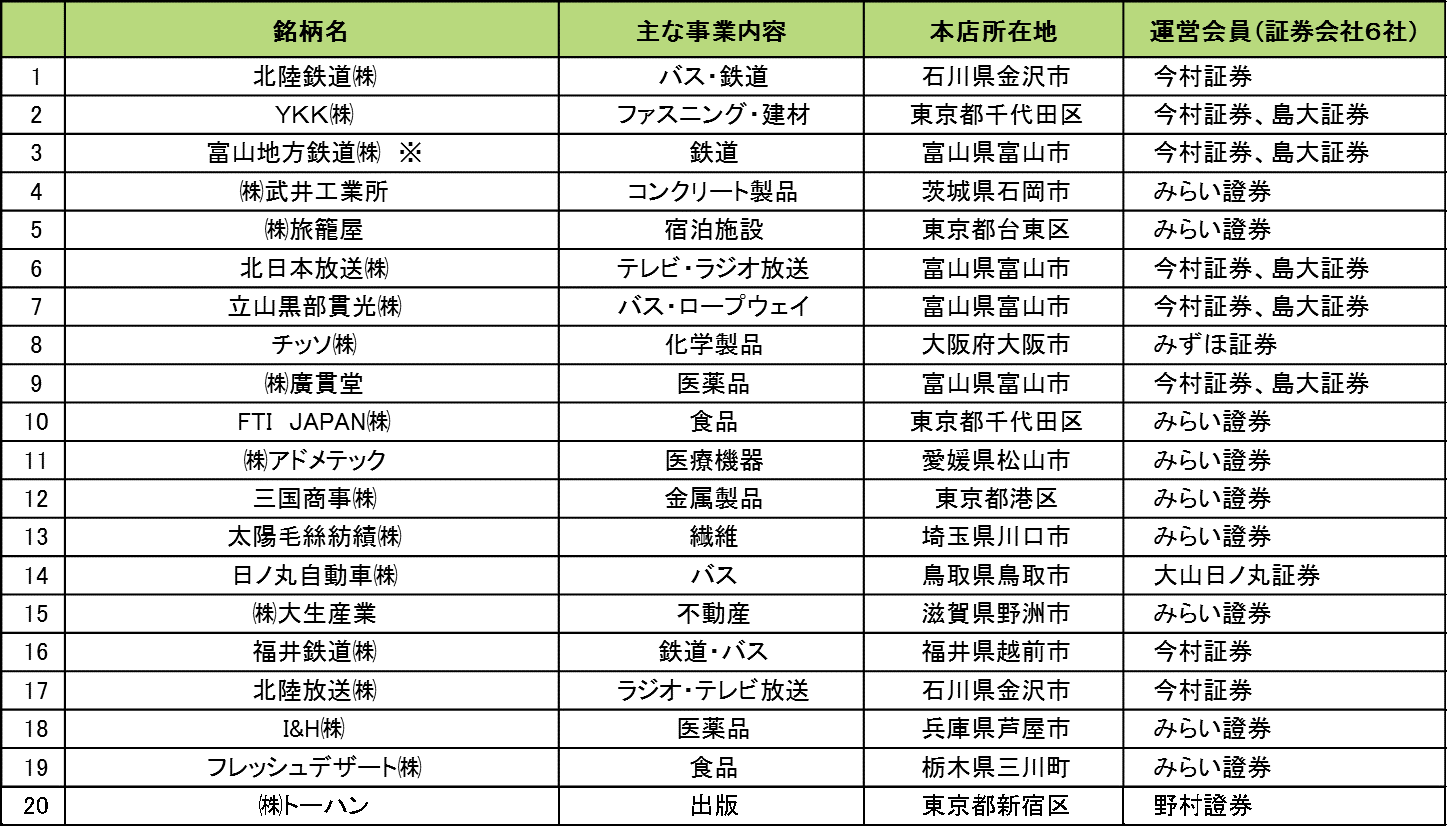 |  | 銘柄名 | 主な事業内容 | 本店所在地 | 運営会員（証券会社6社） |
|---|---|---|---|---|
| 1 | 北陸鉄道㈱ | バス・鉄道 | 石川県金沢市 | 今村証券 |
| 2 | YKK㈱ | ファスニング・建材 | 東京都千代田区 | 今村証券、島大証券 |
| 3 | 富山地方鉄道㈱　※ | 鉄道 | 富山県富山市 | 今村証券、島大証券 |
| 4 | ㈱武井工業所 | コンクリート製品 | 茨城県石岡市 | みらい證券 |
| 5 | ㈱旅籠屋 | 宿泊施設 | 東京都台東区 | みらい證券 |
| 6 | 北日本放送㈱ | テレビ・ラジオ放送 | 富山県富山市 | 今村証券、島大証券 |
| 7 | 立山黒部貫光㈱ | バス・ロープウェイ | 富山県富山市 | 今村証券、島大証券 |
| 8 | チッソ㈱ | 化学製品 | 大阪府大阪市 | みずほ証券 |
| 9 | ㈱廣貫堂 | 医薬品 | 富山県富山市 | 今村証券、島大証券 |
| 10 | FTI　JAPAN㈱ | 食品 | 東京都千代田区 | みらい證券 |
| 11 | ㈱アドメテック | 医療機器 | 愛媛県松山市 | みらい證券 |
| 12 | 三国商事㈱ | 金属製品 | 東京都港区 | みらい證券 |
| 13 | 太陽毛絲紡績㈱ | 繊維 | 埼玉県川口市 | みらい證券 |
| 14 | 日ノ丸自動車㈱ | バス | 鳥取県鳥取市 | 大山日ノ丸証券 |
| 15 | ㈱大生産業 | 不動産 | 滋賀県野洲市 | みらい證券 |
| 16 | 福井鉄道㈱ | 鉄道・バス | 福井県越前市 | 今村証券 |
| 17 | 北陸放送㈱ | ラジオ・テレビ放送 | 石川県金沢市 | 今村証券 |
| 18 | I&H㈱ | 医薬品 | 兵庫県芦屋市 | みらい證券 |
| 19 | フレッシュデザート㈱ | 食品 | 栃木県三川町 | みらい證券 |
| 20 | ㈱トーハン | 出版 | 東京都新宿区 | 野村證券 |